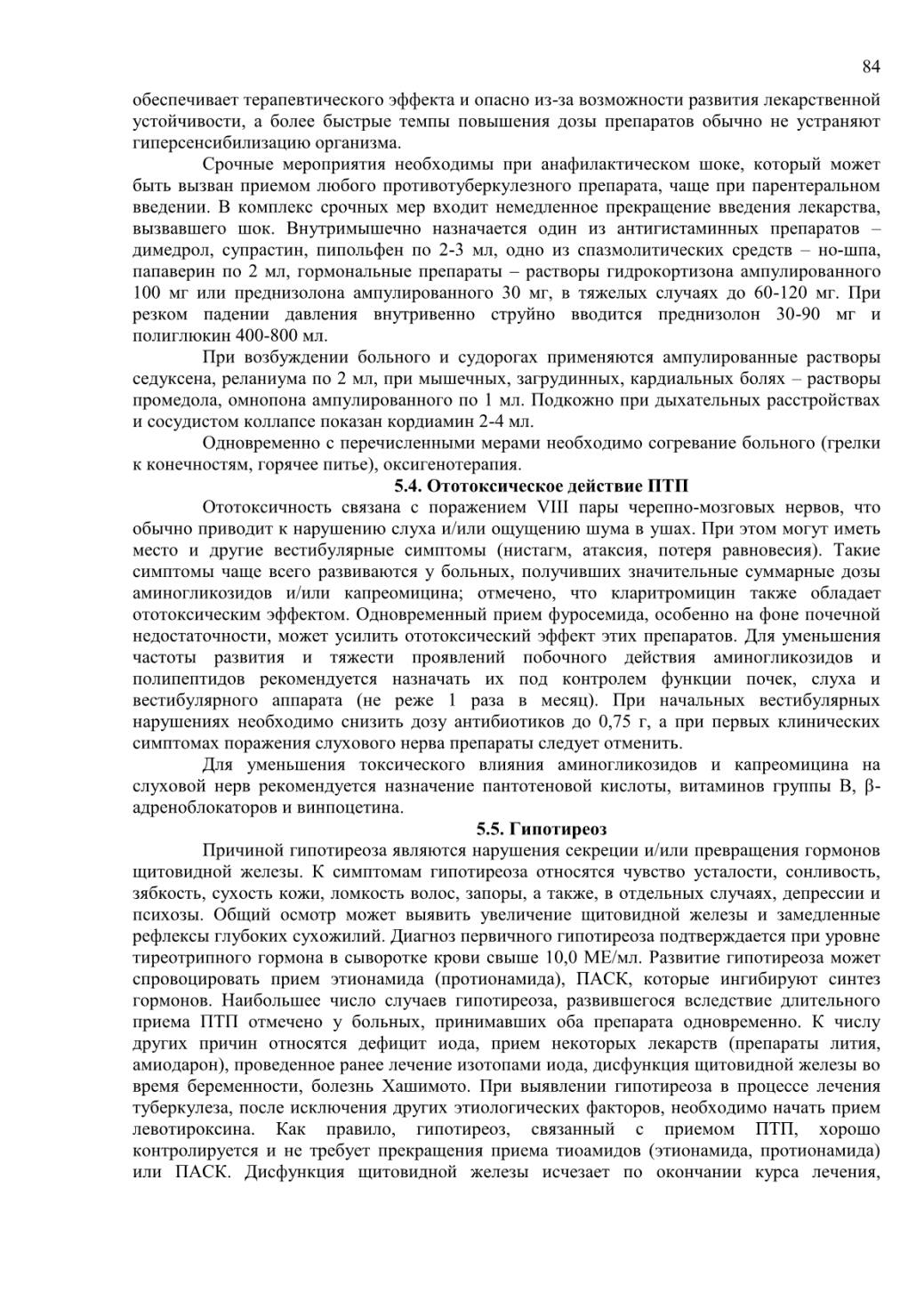 84

обеспечивает терапевтического эффекта и опасно из-за возможности развития лекарственной устойчивости, а более быстрые темпы повышения дозы препаратов обычно не устраняют гиперсенсибилизацию организма.

Срочные мероприятия необходимы при анафилактическом шоке, который может быть вызван приемом любого противотуберкулезного препарата, чаще при парентеральном введении. В комплекс срочных мер входит немедленное прекращение введения лекарства, вызвавшего шок. Внутримышечно назначается один из антигистаминных препаратов – димедрол, супрастин, пипольфен по 2-3 мл, одно из спазмолитических средств – но-шпа, папаверин по 2 мл, гормональные препараты – растворы гидрокортизона ампулированного 100 мг или преднизолона ампулированного 30 мг, в тяжелых случаях до 60-120 мг. При резком падении давления внутривенно струйно вводится преднизолон 30-90 мг и полиглюкин 400-800 мл.

При возбуждении больного и судорогах применяются ампулированные растворы седуксена, реланиума по 2 мл, при мышечных, загрудинных, кардиальных болях – растворы промедола, омнопона ампулированного по 1 мл. Подкожно при дыхательных расстройствах и сосудистом коллапсе показан кордиамин 2-4 мл.

Одновременно с перечисленными мерами необходимо согревание больного (грелки к конечностям, горячее питье), оксигенотерапия.

5.4. Ототоксическое действие ПТП

Ототоксичность связана с поражением VIII пары черепно-мозговых нервов, что обычно приводит к нарушению слуха и/или ощущению шума в ушах. При этом могут иметь место и другие вестибулярные симптомы (нистагм, атаксия, потеря равновесия). Такие симптомы чаще всего развиваются у больных, получивших значительные суммарные дозы аминогликозидов и/или капреомицина; отмечено, что кларитромицин также обладает ототоксическим эффектом. Одновременный прием фуросемида, особенно на фоне почечной недостаточности, может усилить ототоксический эффект этих препаратов. Для уменьшения частоты развития и тяжести проявлений побочного действия аминогликозидов и полипептидов рекомендуется назначать их под контролем функции почек, слуха и вестибулярного аппарата (не реже 1 раза в месяц). При начальных вестибулярных нарушениях необходимо снизить дозу антибиотиков до 0,75 г, а при первых клинических симптомах поражения слухового нерва препараты следует отменить.

Для уменьшения токсического влияния аминогликозидов и капреомицина на слуховой нерв рекомендуется назначение пантотеновой кислоты, витаминов группы В, β-адреноблокаторов и винпоцетина.

5.5. Гипотиреоз

Причиной гипотиреоза являются нарушения секреции и/или превращения гормонов щитовидной железы. К симптомам гипотиреоза относятся чувство усталости, сонливость, зябкость, сухость кожи, ломкость волос, запоры, а также, в отдельных случаях, депрессии и психозы. Общий осмотр может выявить увеличение щитовидной железы и замедленные рефлексы глубоких сухожилий. Диагноз первичного гипотиреоза подтверждается при уровне тиреотрипного гормона в сыворотке крови свыше 10,0 МЕ/мл. Развитие гипотиреоза может спровоцировать прием этионамида (протионамида), ПАСК, которые ингибируют синтез гормонов. Наибольшее число случаев гипотиреоза, развившегося вследствие длительного приема ПТП отмечено у больных, принимавших оба препарата одновременно. К числу других причин относятся дефицит иода, прием некоторых лекарств (препараты лития, амиодарон), проведенное ранее лечение изотопами иода, дисфункция щитовидной железы во время беременности, болезнь Хашимото. При выявлении гипотиреоза в процессе лечения туберкулеза, после исключения других этиологических факторов, необходимо начать прием левотироксина. Как правило, гипотиреоз, связанный с приемом ПТП, хорошо контролируется и не требует прекращения приема тиоамидов (этионамида, протионамида) или ПАСК. Дисфункция щитовидной железы исчезает по окончании курса лечения,